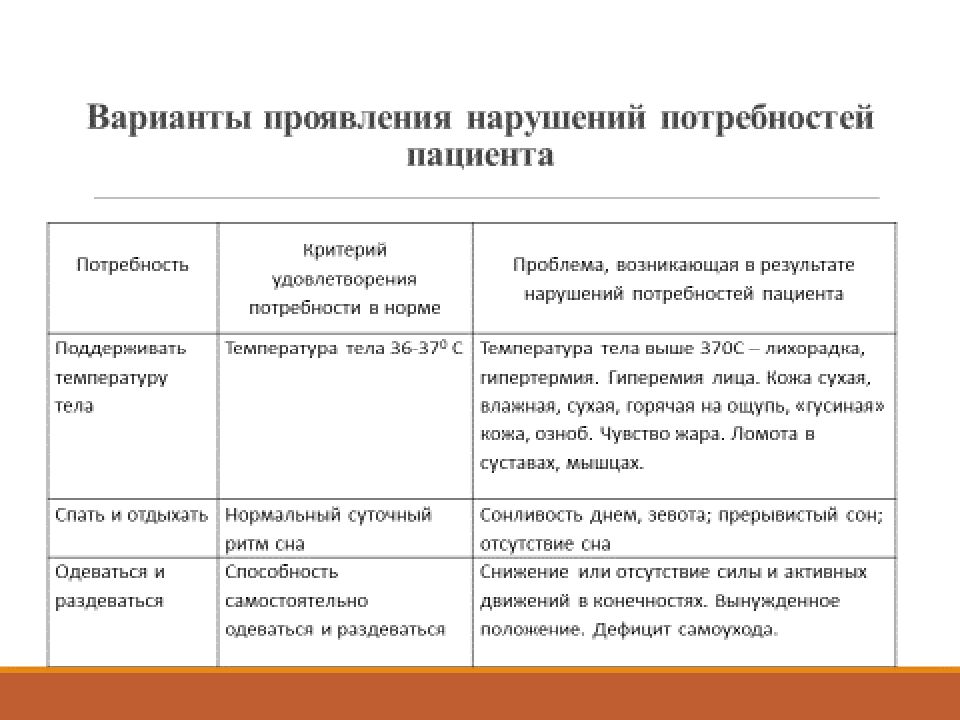 Варианты проявления нарушений потребностей пациента

| Потребность | Критерий удовлетворения потребности в норме | Проблема, возникающая в результате нарушений потребностей пациента |
|---|---|---|
| Поддерживать температуру тела | Температура тела 36-37$^0$ С | Температура тела выше 370С – лихорадка, гипертермия. Гиперемия лица. Кожа сухая, влажная, сухая, горячая на ощупь, «гусиная» кожа, озноб. Чувство жара. Ломота в суставах, мышцах. |
| Спать и отдыхать | Нормальный суточный ритм сна | Сонливость днем, зевота; прерывистый сон; отсутствие сна |
| Одеваться и раздеваться | Способность самостоятельно одеваться и раздеваться | Снижение или отсутствие силы и активных движений в конечностях. Вынужденное положение. Дефицит самоухода. |